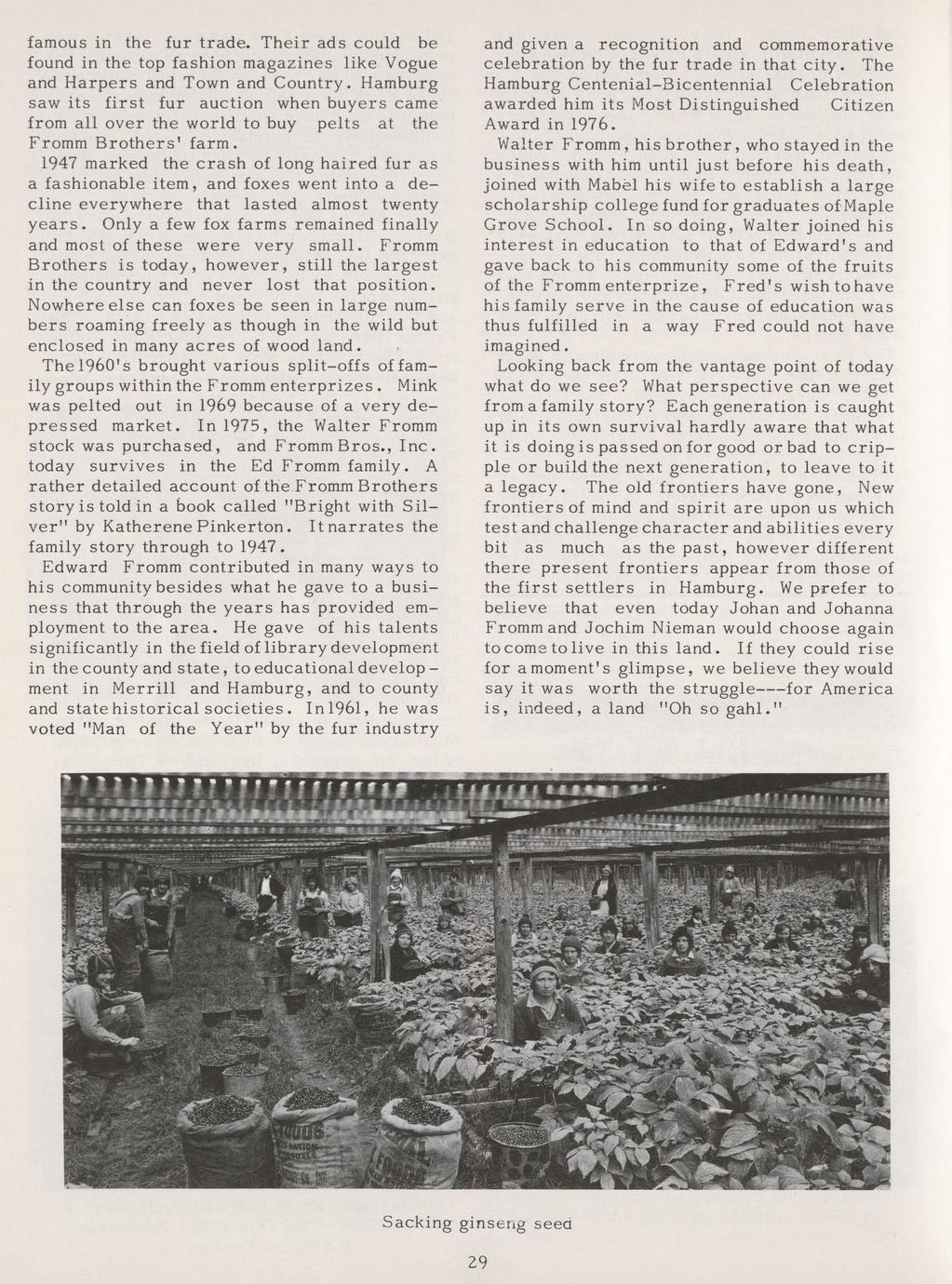 famous in the fur trade. Their ads could be found in the top fashion magazines like Vogue and Harpers and Town and Country. Hamburg saw its first fur auction when buyers came from all over the world to buy pelts at the Fromm Brothers' farm.

1947 marked the crash of long haired fur as a fashionable item, and foxes went into a decline everywhere that lasted almost twenty years. Only a few fox farms remained finally and most of these were very small. Fromm Brothers is today, however, still the largest in the country and never lost that position. Nowhere else can foxes be seen in large numbers roaming freely as though in the wild but enclosed in many acres of wood land.

The 1960's brought various split-offs of family groups within the Fromm enterprizes. Mink was pelted out in 1969 because of a very depressed market. In 1975, the Walter Fromm stock was purchased, and Fromm Bros., Inc. today survives in the Ed Fromm family. A rather detailed account of the Fromm Brothers story is told in a book called "Bright with Silver" by Katherene Pinkerton. It narrates the family story through to 1947.

Edward Fromm contributed in many ways to his community besides what he gave to a business that through the years has provided employment to the area. He gave of his talents significantly in the field of library development in the county and state, to educational development in Merrill and Hamburg, and to county and state historical societies. In 1961, he was voted "Man of the Year" by the fur industry and given a recognition and commemorative celebration by the fur trade in that city. The Hamburg Centenial-Bicentennial Celebration awarded him its Most Distinguished Citizen Award in 1976.

Walter Fromm, his brother, who stayed in the business with him until just before his death, joined with Mabel his wife to establish a large scholarship college fund for graduates of Maple Grove School. In so doing, Walter joined his interest in education to that of Edward's and gave back to his community some of the fruits of the Fromm enterprize, Fred's wish to have his family serve in the cause of education was thus fulfilled in a way Fred could not have imagined.

Looking back from the vantage point of today what do we see? What perspective can we get from a family story? Each generation is caught up in its own survival hardly aware that what it is doing is passed on for good or bad to cripple or build the next generation, to leave to it a legacy. The old frontiers have gone, New frontiers of mind and spirit are upon us which test and challenge character and abilities every bit as much as the past, however different there present frontiers appear from those of the first settlers in Hamburg. We prefer to believe that even today Johan and Johanna Fromm and Jochim Nieman would choose again to come to live in this land. If they could rise for a moment's glimpse, we believe they would say it was worth the struggle---for America is, indeed, a land "Oh so gahl."

Sacking ginseng seed

29